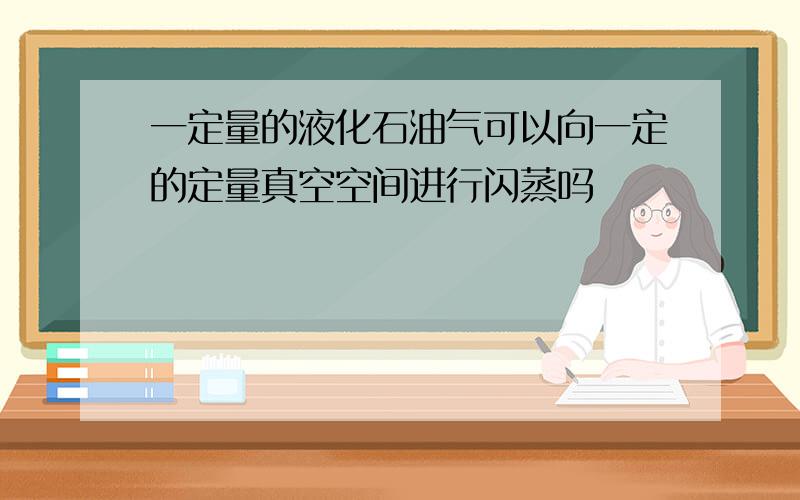 一定量的液化石油气可以向一定的定量真空空间进行闪蒸吗